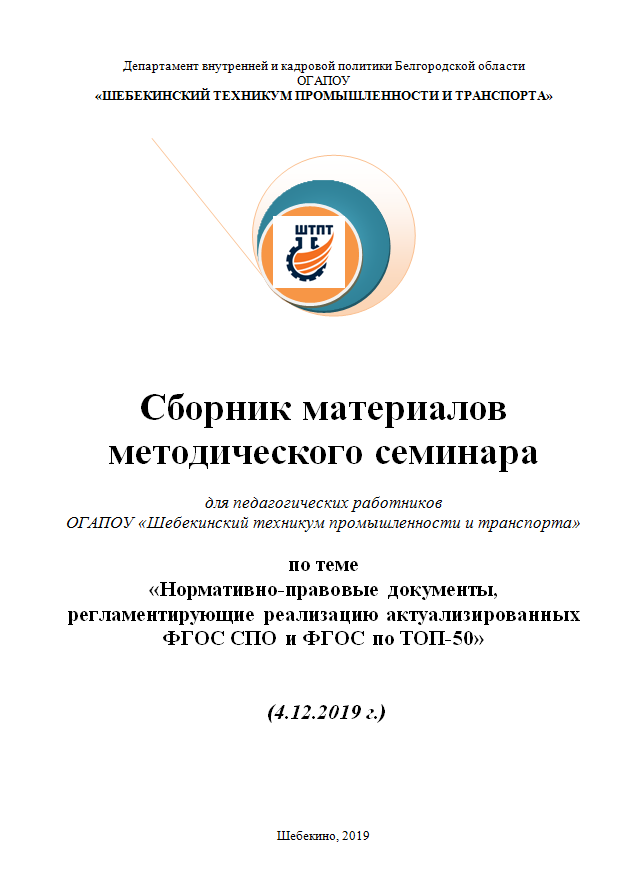 Департамент внутренней и кадровой политики Белгородской области
ОГАПОУ
«ШЕБЕКИНСКИЙ ТЕХНИКУМ ПРОМЫШЛЕННОСТИ И ТРАНСПОРТА»

ШТПТ

Сборник материалов методического семинара

для педагогических работников
ОГАПОУ «Шебекинский техникум промышленности и транспорта»

по теме
«Нормативно-правовые документы, регламентирующие реализацию актуализированных ФГОС СПО и ФГОС по ТОП-50»

(4.12.2019 г.)

Шебекино, 2019